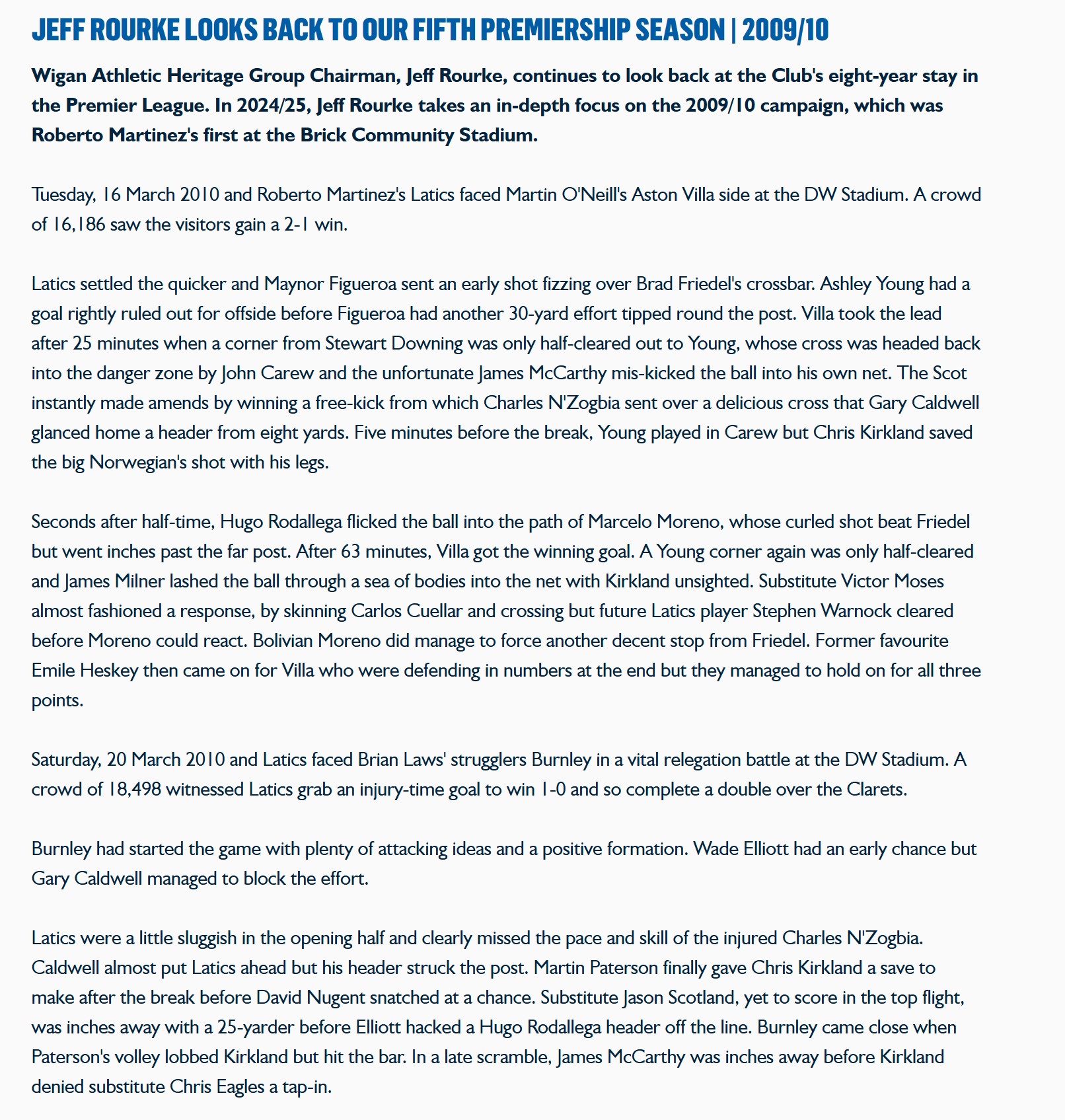 JEFF ROURKE LOOKS BACK TO OUR FIFTH PREMIERSHIP SEASON | 2009/10

Wigan Athletic Heritage Group Chairman, Jeff Rourke, continues to look back at the Club's eight-year stay in the Premier League. In 2024/25, Jeff Rourke takes an in-depth focus on the 2009/10 campaign, which was Roberto Martinez's first at the Brick Community Stadium.

Tuesday, 16 March 2010 and Roberto Martinez's Latics faced Martin O'Neill's Aston Villa side at the DW Stadium. A crowd of 16,186 saw the visitors gain a 2-1 win.

Latics settled the quicker and Maynor Figueroa sent an early shot fizzing over Brad Friedel's crossbar. Ashley Young had a goal rightly ruled out for offside before Figueroa had another 30-yard effort tipped round the post. Villa took the lead after 25 minutes when a corner from Stewart Downing was only half-cleared out to Young, whose cross was headed back into the danger zone by John Carew and the unfortunate James McCarthy mis-kicked the ball into his own net. The Scot instantly made amends by winning a free-kick from which Charles N'Zogbia sent over a delicious cross that Gary Caldwell glanced home a header from eight yards. Five minutes before the break, Young played in Carew but Chris Kirkland saved the big Norwegian's shot with his legs.

Seconds after half-time, Hugo Rodallega flicked the ball into the path of Marcelo Moreno, whose curled shot beat Friedel but went inches past the far post. After 63 minutes, Villa got the winning goal. A Young corner again was only half-cleared and James Milner lashed the ball through a sea of bodies into the net with Kirkland unsighted. Substitute Victor Moses almost fashioned a response, by skinning Carlos Cuellar and crossing but future Latics player Stephen Warnock cleared before Moreno could react. Bolivian Moreno did manage to force another decent stop from Friedel. Former favourite Emile Heskey then came on for Villa who were defending in numbers at the end but they managed to hold on for all three points.

Saturday, 20 March 2010 and Latics faced Brian Laws' strugglers Burnley in a vital relegation battle at the DW Stadium. A crowd of 18,498 witnessed Latics grab an injury-time goal to win 1-0 and so complete a double over the Clarets.

Burnley had started the game with plenty of attacking ideas and a positive formation. Wade Elliott had an early chance but Gary Caldwell managed to block the effort.

Latics were a little sluggish in the opening half and clearly missed the pace and skill of the injured Charles N'Zogbia. Caldwell almost put Latics ahead but his header struck the post. Martin Paterson finally gave Chris Kirkland a save to make after the break before David Nugent snatched at a chance. Substitute Jason Scotland, yet to score in the top flight, was inches away with a 25-yarder before Elliott hacked a Hugo Rodallega header off the line. Burnley came close when Paterson's volley lobbed Kirkland but hit the bar. In a late scramble, James McCarthy was inches away before Kirkland denied substitute Chris Eagles a tap-in.